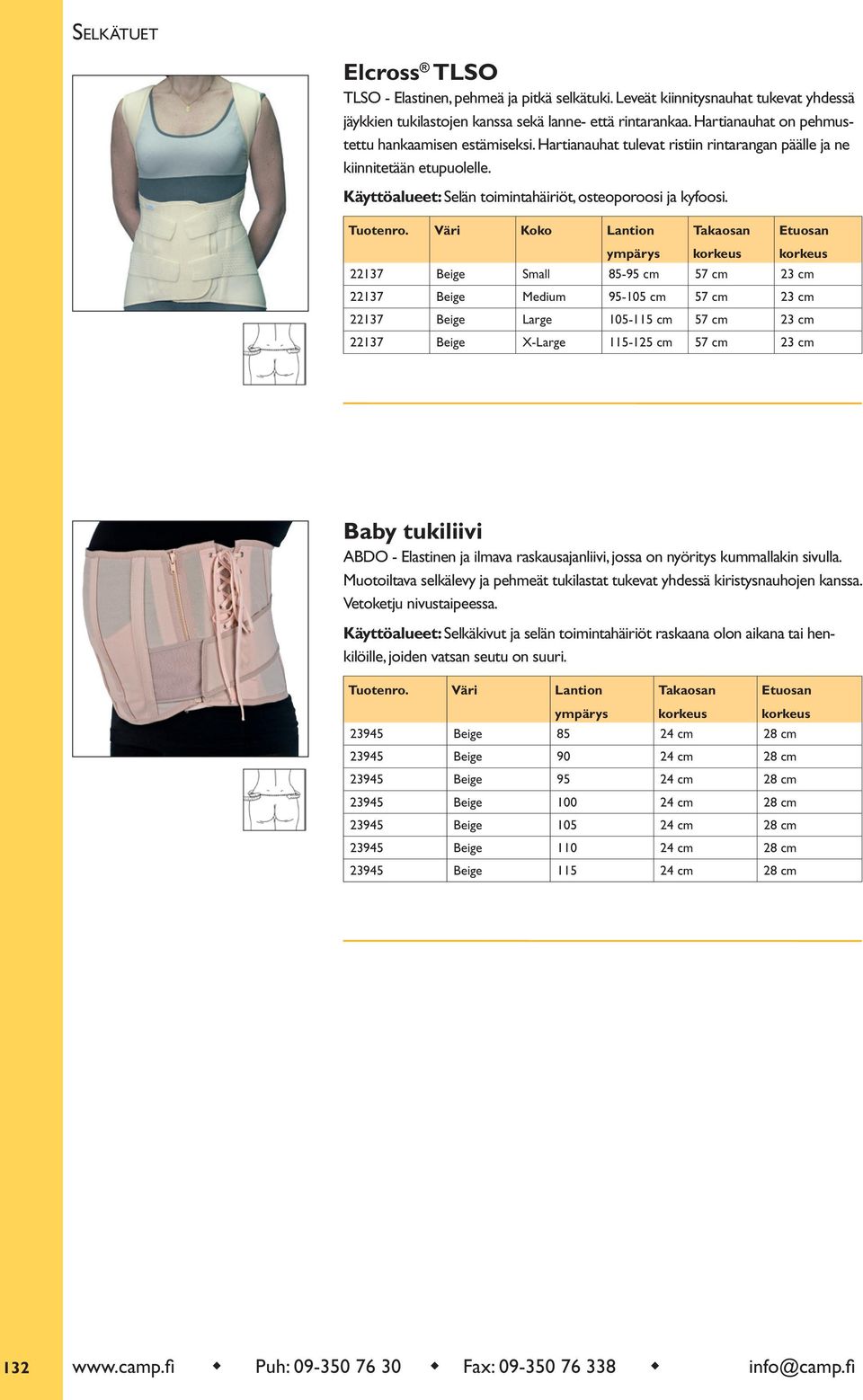 SELKÄTUET

Elcross® TLSO

TLSO - Elastinen, pehmeä ja pitkä selkätuki. Leveät kiinnitysnauhat tukevat yhdessä jäykkien tukilastojen kanssa sekä lanne- että rintarankaa. Hartianauhat on pehmustettu hankaamisen estämiseksi. Hartianauhat tulevat ristiin rintarangan päälle ja ne kiinnitetään etupuolelle.

Käyttöalueet: Selän toimintahäiriöt, osteoporoosi ja kyfoosi.

| Tuotenro. | Väri | Koko | Lantion ympärys | Takaosan korkeus | Etuosan korkeus |
|---|---|---|---|---|---|
| 22137 | Beige | Small | 85-95 cm | 57 cm | 23 cm |
| 22137 | Beige | Medium | 95-105 cm | 57 cm | 23 cm |
| 22137 | Beige | Large | 105-115 cm | 57 cm | 23 cm |
| 22137 | Beige | X-Large | 115-125 cm | 57 cm | 23 cm |

Baby tukiliivi

ABDO - Elastinen ja ilmava raskausajanliivi, jossa on nyöritys kummallakin sivulla. Muotoiltava selkälevy ja pehmeät tukilastat tukevat yhdessä kiristysnauhojen kanssa. Vetoketju nivustaipeessa.

Käyttöalueet: Selkäkivut ja selän toimintahäiriöt raskaana olon aikana tai henkilöille, joiden vatsan seutu on suuri.

| Tuotenro. | Väri | Lantion ympärys | Takaosan korkeus | Etuosan korkeus |
|---|---|---|---|---|
| 23945 | Beige | 85 | 24 cm | 28 cm |
| 23945 | Beige | 90 | 24 cm | 28 cm |
| 23945 | Beige | 95 | 24 cm | 28 cm |
| 23945 | Beige | 100 | 24 cm | 28 cm |
| 23945 | Beige | 105 | 24 cm | 28 cm |
| 23945 | Beige | 110 | 24 cm | 28 cm |
| 23945 | Beige | 115 | 24 cm | 28 cm |

132 www.camp.fi ◆ Puh: 09-350 76 30 ◆ Fax: 09-350 76 338 ◆ info@camp.fi